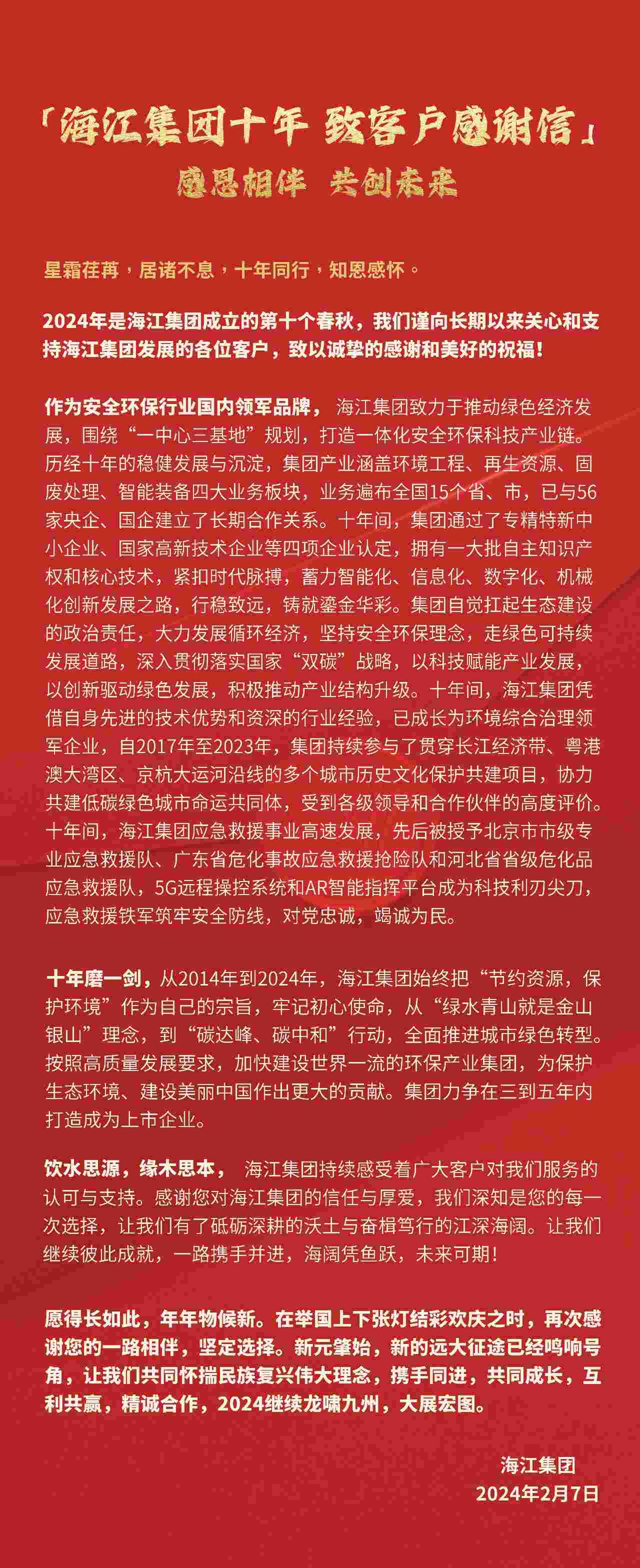 「海江集团十年 致客户感谢信」
感恩相伴 共创未来

星霜荏苒，居诸不息，十年同行，知恩感怀。

2024年是海江集团成立的第十个春秋，我们谨向长期以来关心和支持海江集团发展的各位客户，致以诚挚的感谢和美好的祝福！

作为安全环保行业国内领军品牌， 海江集团致力于推动绿色经济发展，围绕“一中心三基地”规划，打造一体化安全环保科技产业链。历经十年的稳健发展与沉淀，集团产业涵盖环境工程、再生资源、固废处理、智能装备四大业务板块，业务遍布全国15个省、市，已与56家央企、国企建立了长期合作关系。十年间，集团通过了专精特新中小企业、国家高新技术企业等四项企业认定，拥有一大批自主知识产权和核心技术，紧扣时代脉搏，蓄力智能化、信息化、数字化、机械化创新发展之路，行稳致远，铸就鎏金华彩。集团自觉扛起生态建设的政治责任，大力发展循环经济，坚持安全环保理念，走绿色可持续发展道路，深入贯彻落实国家“双碳”战略，以科技赋能产业发展，以创新驱动绿色发展，积极推动产业结构升级。十年间，海江集团凭借自身先进的技术优势和资深的行业经验，已成长为环境综合治理领军企业，自2017年至2023年，集团持续参与了贯穿长江经济带、粤港澳大湾区、京杭大运河沿线的多个城市历史文化保护共建项目，协力共建低碳绿色城市命运共同体，受到各级领导和合作伙伴的高度评价。十年间，海江集团应急救援事业高速发展，先后被授予北京市市级专业应急救援队、广东省危化事故应急救援抢险队和河北省省级危化品应急救援队，5G远程操控系统和AR智能指挥平台成为科技利刃尖刀，应急救援铁军筑牢安全防线，对党忠诚，竭诚为民。

十年磨一剑，从2014年到2024年，海江集团始终把“节约资源，保护环境”作为自己的宗旨，牢记初心使命，从“绿水青山就是金山银山”理念，到“碳达峰、碳中和”行动，全面推进城市绿色转型。按照高质量发展要求，加快建设世界一流的环保产业集团，为保护生态环境、建设美丽中国作出更大的贡献。集团力争在三到五年内打造成为上市企业。

饮水思源，缘木思本， 海江集团持续感受着广大客户对我们服务的认可与支持。感谢您对海江集团的信任与厚爱，我们深知是您的每一次选择，让我们有了砥砺深耕的沃土与奋楫笃行的江深海阔。让我们继续彼此成就，一路携手并进，海阔凭鱼跃，未来可期！

愿得长如此，年年物候新。在举国上下张灯结彩欢庆之时，再次感谢您的一路相伴，坚定选择。新元肇始，新的远大征途已经鸣响号角，让我们共同怀揣民族复兴伟大理念，携手同进，共同成长，互利共赢，精诚合作，2024继续龙啸九州，大展宏图。

海江集团
2024年2月7日